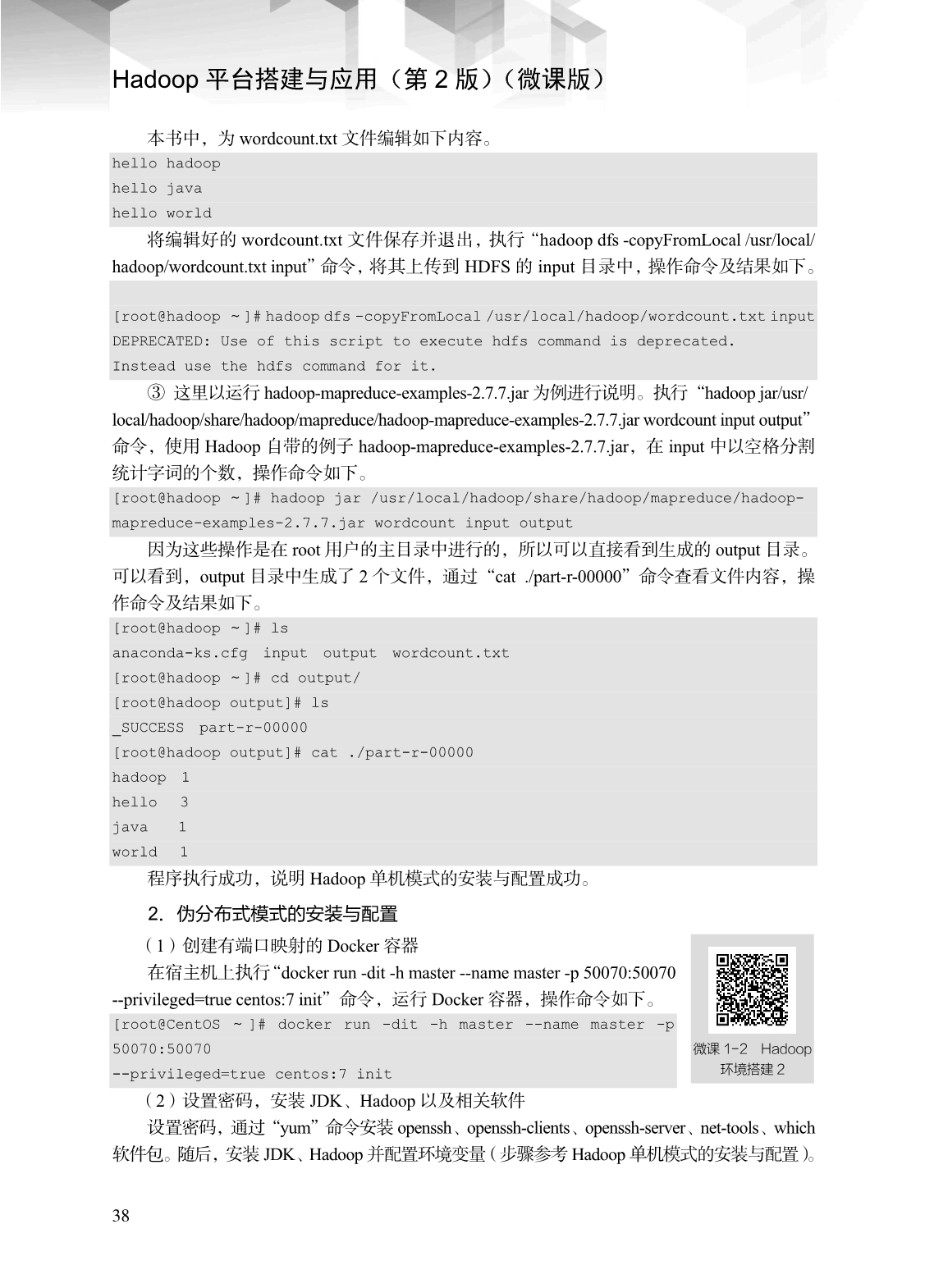 Hadoop 平台搭建与应用（第 2 版）（微课版）

本书中，为 wordcount.txt 文件编辑如下内容。

hello hadoop
hello java
hello world

将编辑好的 wordcount.txt 文件保存并退出，执行“hadoop dfs -copyFromLocal /usr/local/hadoop/wordcount.txt input”命令，将其上传到 HDFS 的 input 目录中，操作命令及结果如下。

[root@hadoop ~]# hadoop dfs -copyFromLocal /usr/local/hadoop/wordcount.txt input
DEPRECATED: Use of this script to execute hdfs command is deprecated.
Instead use the hdfs command for it.

③ 这里以运行 hadoop-mapreduce-examples-2.7.7.jar 为例进行说明。执行“hadoop jar/usr/local/hadoop/share/hadoop/mapreduce/hadoop-mapreduce-examples-2.7.7.jar wordcount input output”命令，使用 Hadoop 自带的例子 hadoop-mapreduce-examples-2.7.7.jar，在 input 中以空格分割统计字词的个数，操作命令如下。

[root@hadoop ~]# hadoop jar /usr/local/hadoop/share/hadoop/mapreduce/hadoop-mapreduce-examples-2.7.7.jar wordcount input output

因为这些操作是在 root 用户的主目录中进行的，所以可以直接看到生成的 output 目录。可以看到，output 目录中生成了 2 个文件，通过“cat ./part-r-00000”命令查看文件内容，操作命令及结果如下。

[root@hadoop ~]# ls
anaconda-ks.cfg input output wordcount.txt
[root@hadoop ~]# cd output/
[root@hadoop output]# ls
_SUCCESS part-r-00000
[root@hadoop output]# cat ./part-r-00000
hadoop 1
hello 3
java 1
world 1

程序执行成功，说明 Hadoop 单机模式的安装与配置成功。

2. 伪分布式模式的安装与配置

（1）创建有端口映射的 Docker 容器

在宿主机上执行“docker run -dit -h master --name master -p 50070:50070 --privileged=true centos:7 init”命令，运行 Docker 容器，操作命令如下。

[root@CentOS ~]# docker run -dit -h master --name master -p 50070:50070
--privileged=true centos:7 init

微课 1-2 Hadoop 环境搭建 2

（2）设置密码，安装 JDK、Hadoop 以及相关软件

设置密码，通过“yum”命令安装 openssh、openssh-clients、openssh-server、net-tools、which 软件包。随后，安装 JDK、Hadoop 并配置环境变量（步骤参考 Hadoop 单机模式的安装与配置）。

38